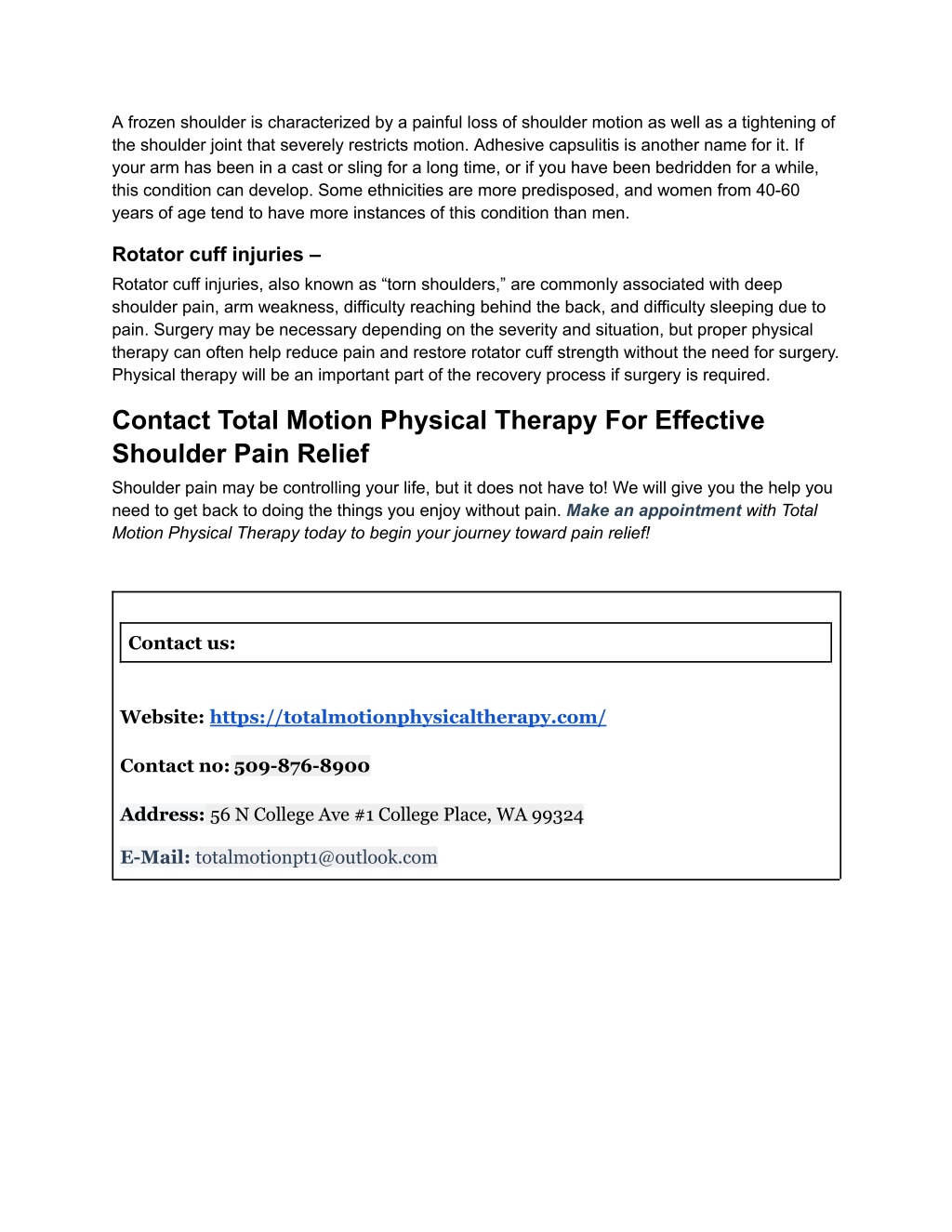 A frozen shoulder is characterized by a painful loss of shoulder motion as well as a tightening of the shoulder joint that severely restricts motion. Adhesive capsulitis is another name for it. If your arm has been in a cast or sling for a long time, or if you have been bedridden for a while, this condition can develop. Some ethnicities are more predisposed, and women from 40-60 years of age tend to have more instances of this condition than men.

Rotator cuff injuries –

Rotator cuff injuries, also known as “torn shoulders,” are commonly associated with deep shoulder pain, arm weakness, difficulty reaching behind the back, and difficulty sleeping due to pain. Surgery may be necessary depending on the severity and situation, but proper physical therapy can often help reduce pain and restore rotator cuff strength without the need for surgery. Physical therapy will be an important part of the recovery process if surgery is required.

Contact Total Motion Physical Therapy For Effective Shoulder Pain Relief

Shoulder pain may be controlling your life, but it does not have to! We will give you the help you need to get back to doing the things you enjoy without pain. Make an appointment with Total Motion Physical Therapy today to begin your journey toward pain relief!

Contact us:

Website: https://totalmotionphysicaltherapy.com/

Contact no: 509-876-8900

Address: 56 N College Ave #1 College Place, WA 99324

E-Mail: totalmotionpt1@outlook.com